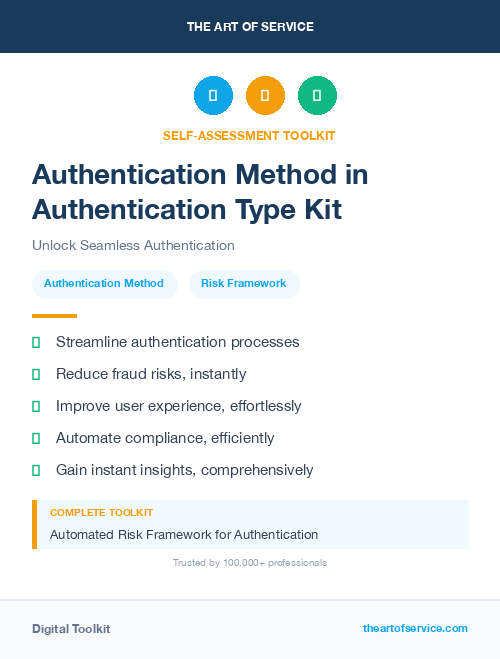 THE ART OF SERVICE

SELF-ASSESSMENT TOOLKIT

Authentication Method in Authentication Type Kit

Unlock Seamless Authentication

Authentication Method

Risk Framework

Streamline authentication processes

Reduce fraud risks, instantly

Improve user experience, effortlessly

Automate compliance, efficiently

Gain instant insights, comprehensively

COMPLETE TOOLKIT

Automated Risk Framework for Authentication

Trusted by 100,000+ professionals

Digital Toolkit

theartofservice.com